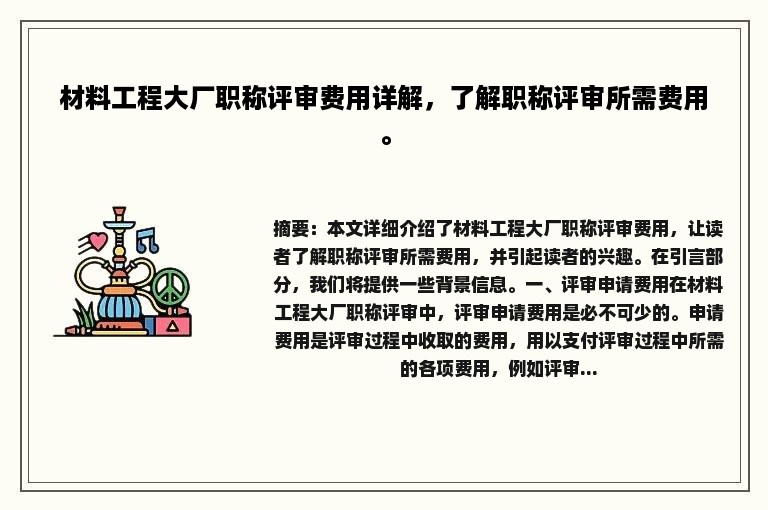 材料工程大厂职称评审费用详解，了解职称评审所需费用。

摘要：本文详细介绍了材料工程大厂职称评审费用，让读者了解职称评审所需费用，并引起读者的兴趣。在引言部分，我们将提供一些背景信息。一、评审申请费用在材料工程大厂职称评审中，评审申请费用是必不可少的。申请费用是评审过程中收取的费用，用以支付评审过程中所需的各项费用，例如评审...